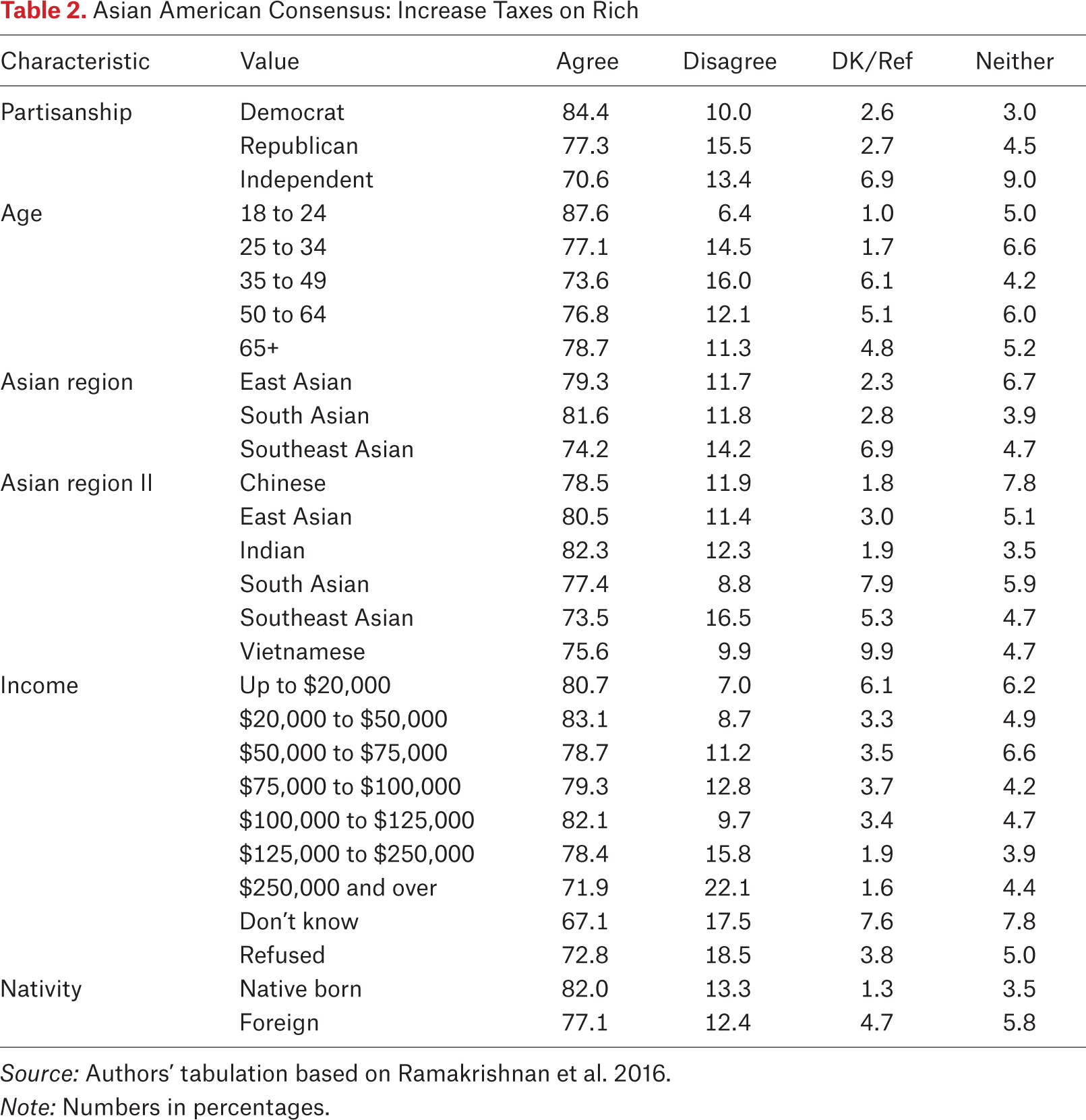 Table 2. Asian American Consensus: Increase Taxes on Rich

| Characteristic | Value | Agree | Disagree | DK/Ref | Neither |
|---|---|---|---|---|---|
| Partisanship | Democrat | 84.4 | 10.0 | 2.6 | 3.0 |
| | Republican | 77.3 | 15.5 | 2.7 | 4.5 |
| | Independent | 70.6 | 13.4 | 6.9 | 9.0 |
| Age | 18 to 24 | 87.6 | 6.4 | 1.0 | 5.0 |
| | 25 to 34 | 77.1 | 14.5 | 1.7 | 6.6 |
| | 35 to 49 | 73.6 | 16.0 | 6.1 | 4.2 |
| | 50 to 64 | 76.8 | 12.1 | 5.1 | 6.0 |
| | 65+ | 78.7 | 11.3 | 4.8 | 5.2 |
| Asian region | East Asian | 79.3 | 11.7 | 2.3 | 6.7 |
| | South Asian | 81.6 | 11.8 | 2.8 | 3.9 |
| | Southeast Asian | 74.2 | 14.2 | 6.9 | 4.7 |
| Asian region II | Chinese | 78.5 | 11.9 | 1.8 | 7.8 |
| | East Asian | 80.5 | 11.4 | 3.0 | 5.1 |
| | Indian | 82.3 | 12.3 | 1.9 | 3.5 |
| | South Asian | 77.4 | 8.8 | 7.9 | 5.9 |
| | Southeast Asian | 73.5 | 16.5 | 5.3 | 4.7 |
| | Vietnamese | 75.6 | 9.9 | 9.9 | 4.7 |
| Income | Up to \$20,000 | 80.7 | 7.0 | 6.1 | 6.2 |
| | \$20,000 to \$50,000 | 83.1 | 8.7 | 3.3 | 4.9 |
| | \$50,000 to \$75,000 | 78.7 | 11.2 | 3.5 | 6.6 |
| | \$75,000 to \$100,000 | 79.3 | 12.8 | 3.7 | 4.2 |
| | \$100,000 to \$125,000 | 82.1 | 9.7 | 3.4 | 4.7 |
| | \$125,000 to \$250,000 | 78.4 | 15.8 | 1.9 | 3.9 |
| | \$250,000 and over | 71.9 | 22.1 | 1.6 | 4.4 |
| | Don't know | 67.1 | 17.5 | 7.6 | 7.8 |
| | Refused | 72.8 | 18.5 | 3.8 | 5.0 |
| Nativity | Native born | 82.0 | 13.3 | 1.3 | 3.5 |
| | Foreign | 77.1 | 12.4 | 4.7 | 5.8 |

Source: Authors' tabulation based on Ramakrishnan et al. 2016.
Note: Numbers in percentages.